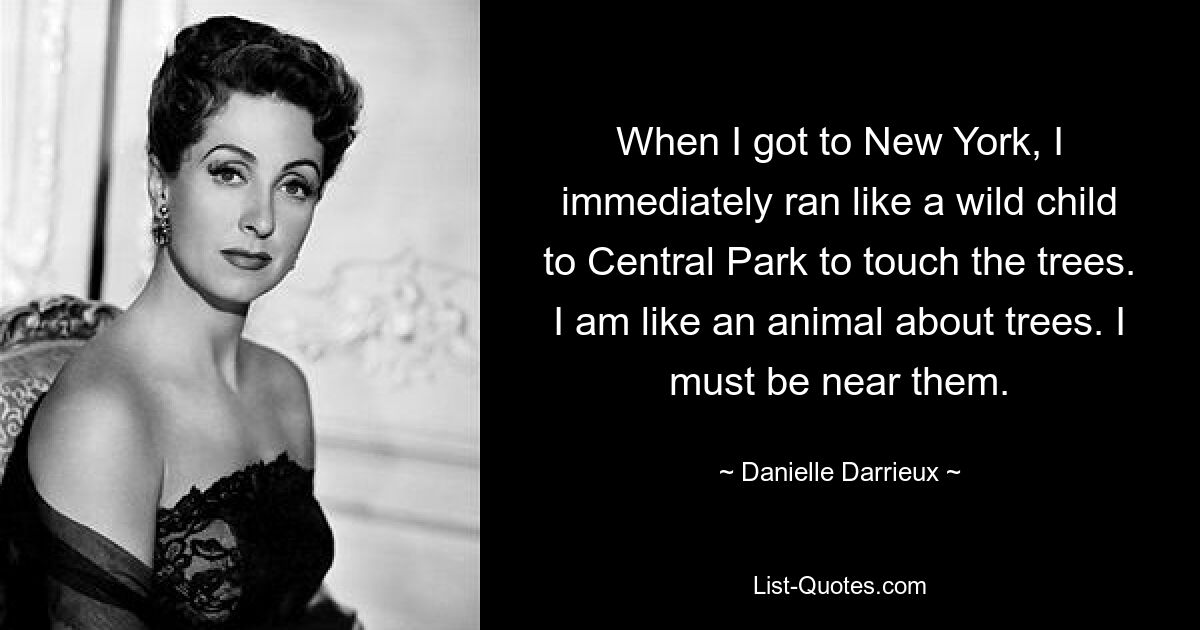 When I got to New York, I immediately ran like a wild child to Central Park to touch the trees. I am like an animal about trees. I must be near them.

~ Danielle Darrieux ~

List-Quotes.com